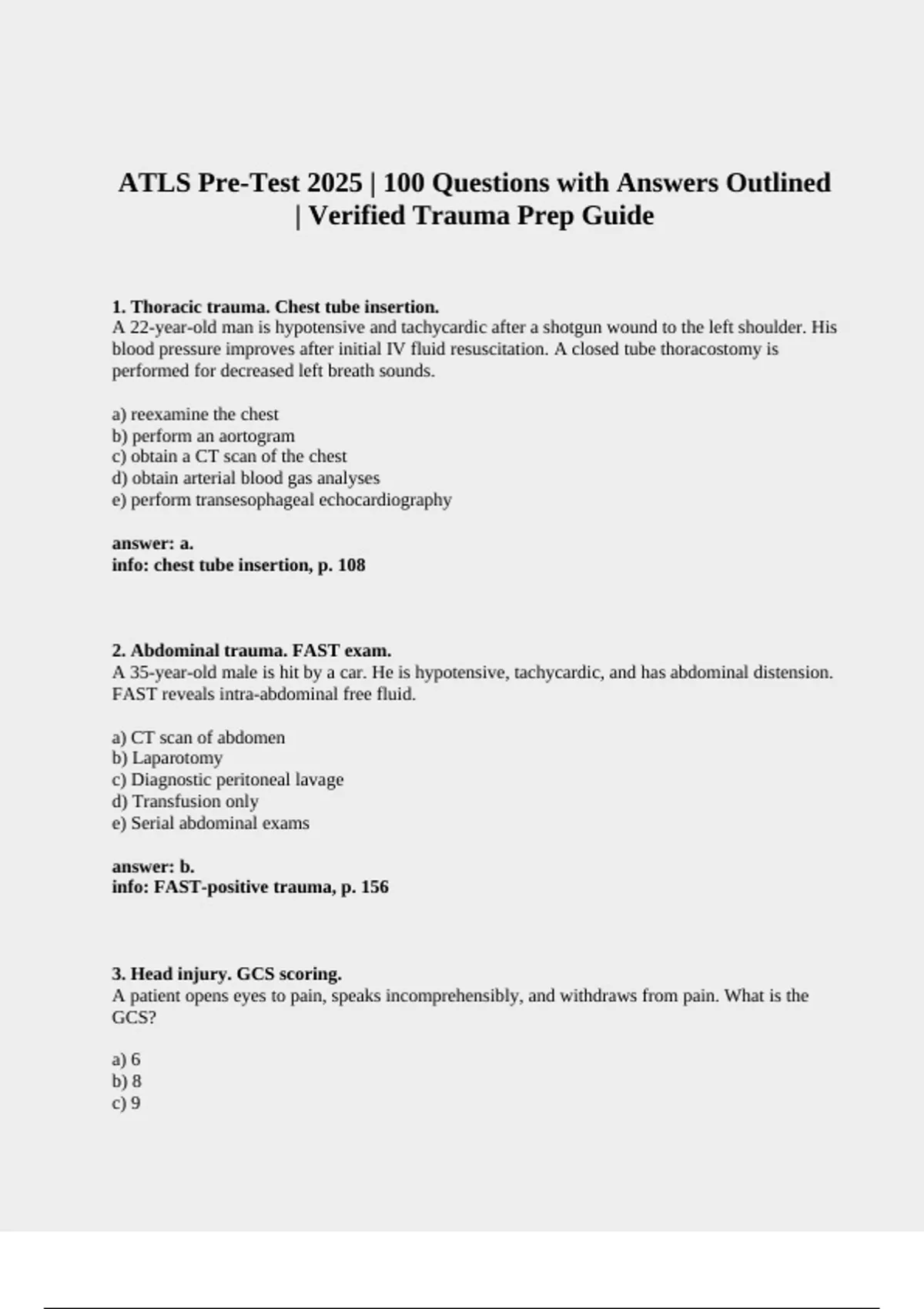 ATLS Pre-Test 2025 | 100 Questions with Answers Outlined | Verified Trauma Prep Guide

1. Thoracic trauma. Chest tube insertion.
A 22-year-old man is hypotensive and tachycardic after a shotgun wound to the left shoulder. His blood pressure improves after initial IV fluid resuscitation. A closed tube thoracostomy is performed for decreased left breath sounds.

a) reexamine the chest
b) perform an aortogram
c) obtain a CT scan of the chest
d) obtain arterial blood gas analyses
e) perform transesophageal echocardiography

answer: a.
info: chest tube insertion, p. 108

2. Abdominal trauma. FAST exam.
A 35-year-old male is hit by a car. He is hypotensive, tachycardic, and has abdominal distension. FAST reveals intra-abdominal free fluid.

a) CT scan of abdomen
b) Laparotomy
c) Diagnostic peritoneal lavage
d) Transfusion only
e) Serial abdominal exams

answer: b.
info: FAST-positive trauma, p. 156

3. Head injury. GCS scoring.
A patient opens eyes to pain, speaks incomprehensibly, and withdraws from pain. What is the GCS?

a) 6
b) 8
c) 9